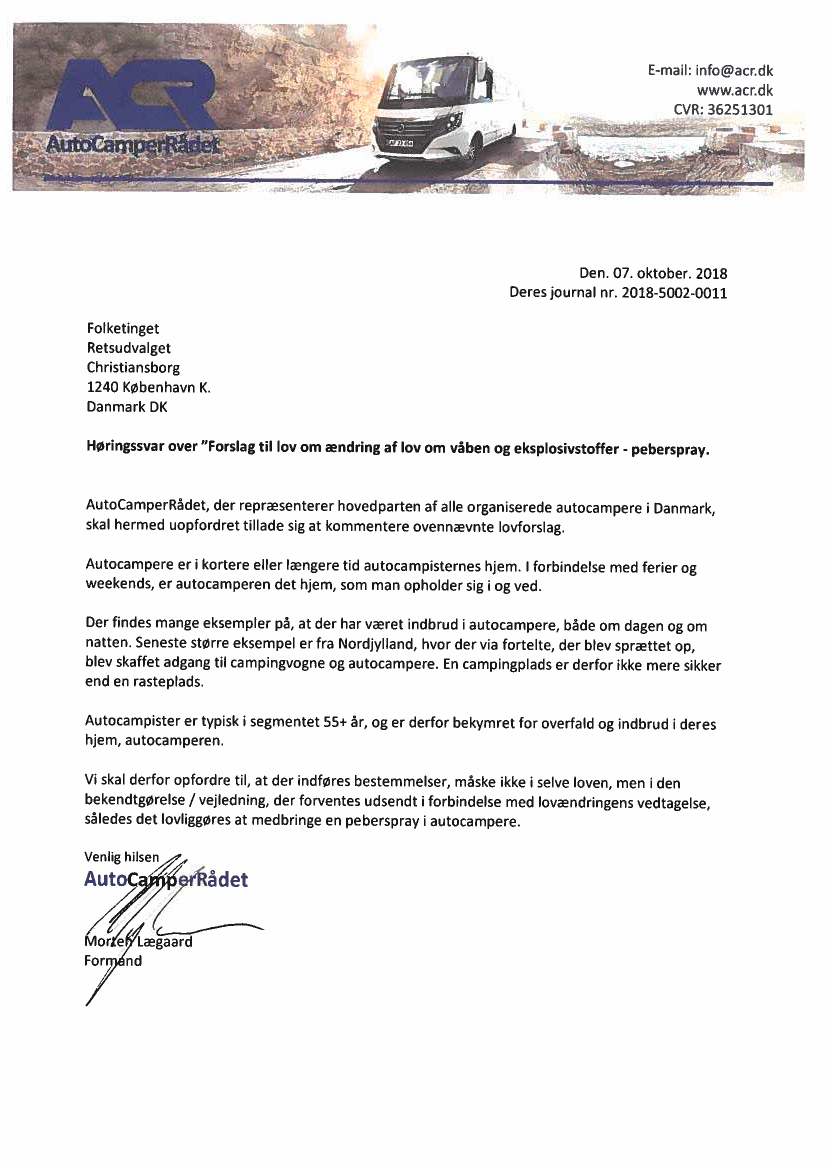 ACR
AutoCamperRådet

E-mail: info@acr.dk
www.acr.dk
CVR: 36251301

Den. 07. oktober. 2018
Deres journal nr. 2018-5002-0011

Folketinget
Retsudvalget
Christiansborg
1240 København K.
Danmark DK

Høringssvar over "Forslag til lov om ændring af lov om våben og eksplosivstoffer - peberspray.

AutoCamperRådet, der repræsenterer hovedparten af alle organiserede autocampere i Danmark, skal hermed uopfordret tillade sig at kommentere ovennævnte lovforslag.

Autocampere er i kortere eller længere tid autocampisternes hjem. I forbindelse med ferier og weekends, er autocamperen det hjem, som man opholder sig i og ved.

Der findes mange eksempler på, at der har været indbrud i autocampere, både om dagen og om natten. Seneste større eksempel er fra Nordjylland, hvor der via fortelte, der blev sprættet op, blev skaffet adgang til campingvogne og autocampere. En campingplads er derfor ikke mere sikker end en rasteplads.

Autocampister er typisk i segmentet 55+ år, og er derfor bekymret for overfald og indbrud i deres hjem, autocamperen.

Vi skal derfor opfordre til, at der indføres bestemmelser, måske ikke i selve loven, men i den bekendtgørelse / vejledning, der forventes udsendt i forbindelse med lovændringens vedtagelse, således det lovliggøres at medbringe en peberspray i autocampere.

Venlig hilsen
AutoCamperRådet

Morten Lægaard
Formand